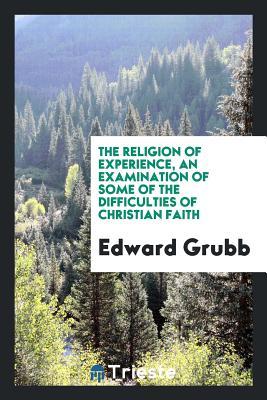 THE RELIGION OF EXPERIENCE, AN EXAMINATION OF SOME OF THE DIFFICULTIES OF CHRISTIAN FAITH

Edward Grubb

Trieste